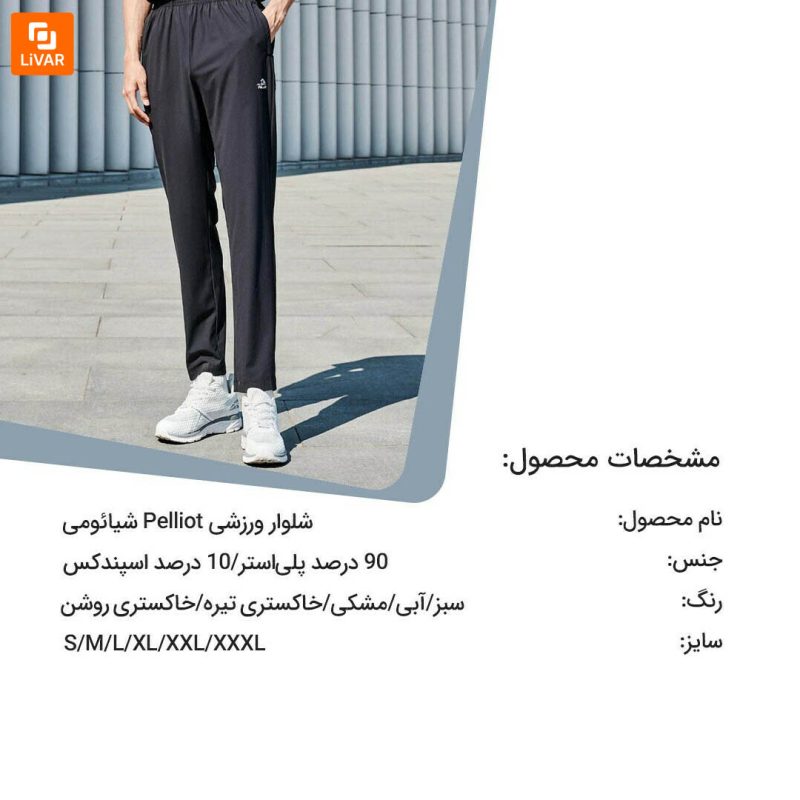 LiVAR

مشخصات محصول:

نام محصول: شلوار ورزشی Pelliot شیائومی
جنس: 90 درصد پلی‌استر/10 درصد اسپندکس
رنگ: سبز/آبی/مشکی/خاکستری تیره/خاکستری روشن
سایز: S/M/L/XL/XXL/XXXL